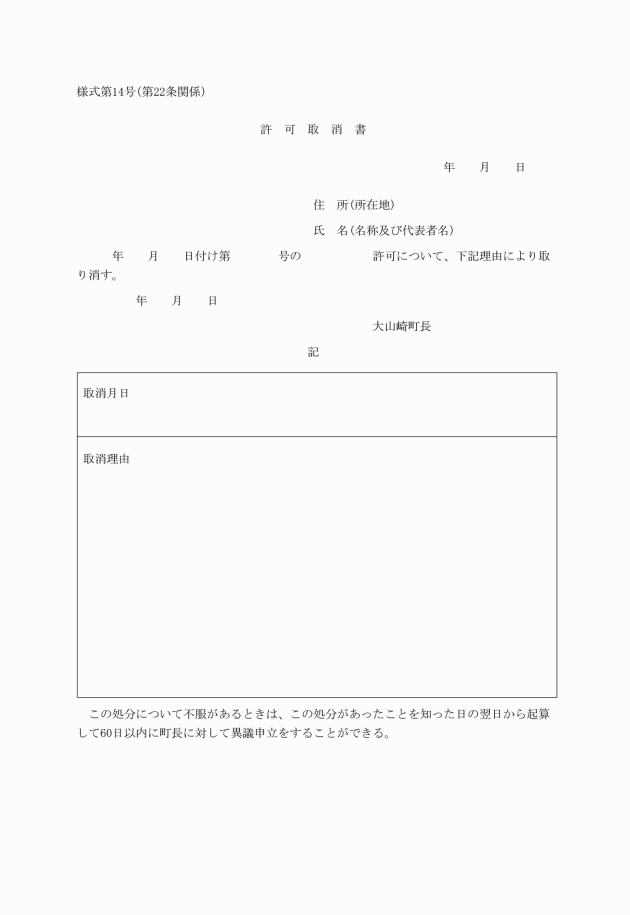 様式第14号(第22条関係)

許 可 取 消 書

年 月 日

住 所(所在地)

氏 名(名称及び代表者名)

年 月 日付け第 号の 許可について、下記理由により取り消す。

年 月 日

大山崎町長

記

| 取消月日 |
|---|
| 取消理由 |

この処分について不服があるときは、この処分があったことを知った日の翌日から起算して60日以内に町長に対して異議申立をすることができる。